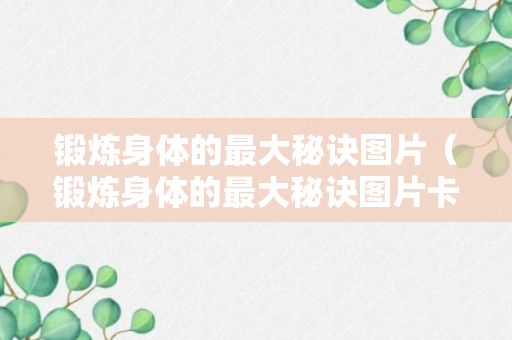 锻炼身体的最大秘诀图片（锻炼身体的最大秘诀图片卡